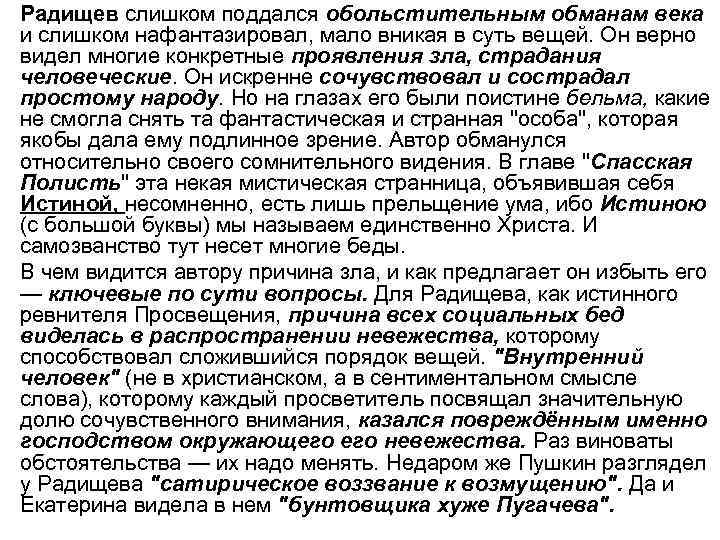 Радищев слишком поддался обольстительным обманам века и слишком нафантазировал, мало вникая в суть вещей. Он верно видел многие конкретные проявления зла, страдания человеческие. Он искренне сочувствовал и сострадал простому народу. Но на глазах его были поистине бельма, какие не смогла снять та фантастическая и странная "особа", которая якобы дала ему подлинное зрение. Автор обманулся относительно своего сомнительного видения. В главе "Спасская Полисть" эта некая мистическая странница, объявившая себя Истиной, несомненно, есть лишь прельщение ума, ибо Истиною (с большой буквы) мы называем единственно Христа. И самозванство тут несет многие беды.

В чем видится автору причина зла, и как предлагает он избыть его — ключевые по сути вопросы. Для Радищева, как истинного ревнителя Просвещения, причина всех социальных бед виделась в распространении невежества, которому способствовал сложившийся порядок вещей. "Внутренний человек" (не в христианском, а в сентиментальном смысле слова), которому каждый просветитель посвящал значительную долю сочувственного внимания, казался повреждённым именно господством окружающего его невежества. Раз виноваты обстоятельства — их надо менять. Недаром же Пушкин разглядел у Радищева "сатирическое воззвание к возмущению". Да и Екатерина видела в нем "бунтовщика хуже Пугачева".